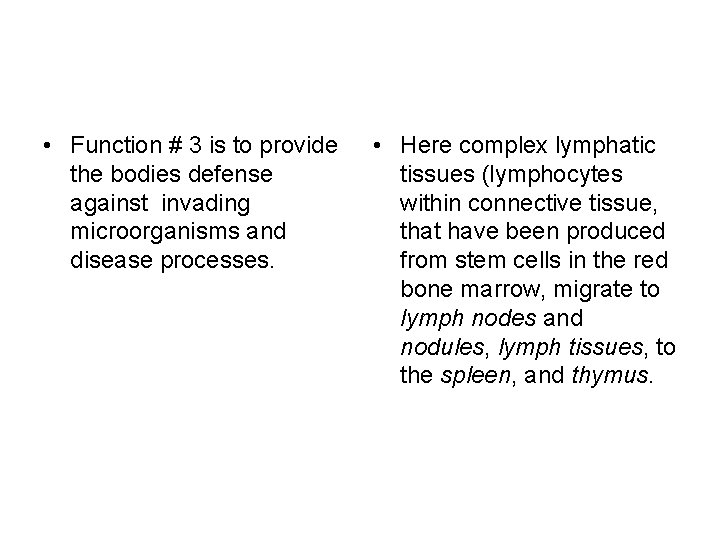 • Function # 3 is to provide the bodies defense against invading microorganisms and disease processes.

• Here complex lymphatic tissues (lymphocytes within connective tissue, that have been produced from stem cells in the red bone marrow, migrate to lymph nodes and nodules, lymph tissues, to the spleen, and thymus.